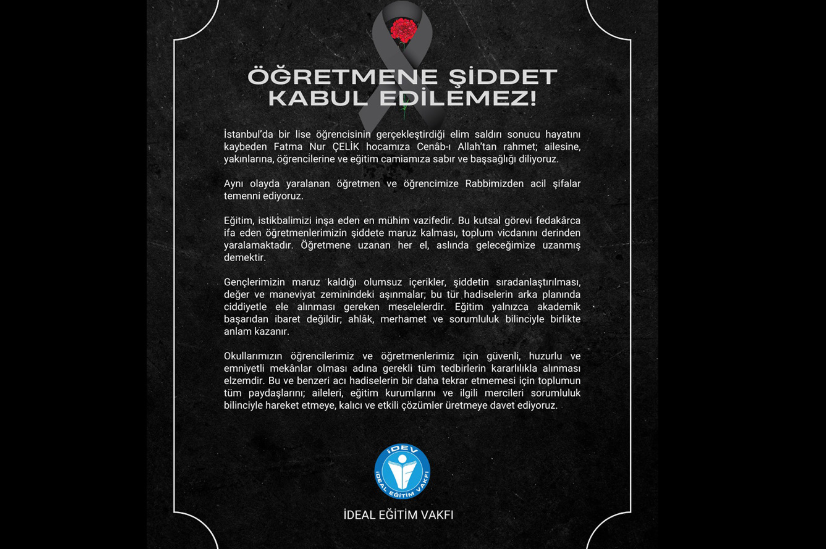 ÖĞRETMENE ŞİDDET KABUL EDİLEMEZ!

İstanbul'da bir lise öğrencisinin gerçekleştirdiği elim saldırı sonucu hayatını kaybeden Fatma Nur ÇELİK hocamıza Cenâb-ı Allah'tan rahmet; ailesine, yakınlarına, öğrencilerine ve eğitim camiamıza sabır ve başsağlığı diliyoruz.

Aynı olayda yaralanan öğretmen ve öğrencimize Rabbimizden acil şifalar temenni ediyoruz.

Eğitim, istikbalimizi inşa eden en mühim vazifedir. Bu kutsal görevi fedakârca ifa eden öğretmenlerimizin şiddete maruz kalması, toplum vicdanını derinden yaralamaktadır. Öğretmene uzanan her el, aslında geleceğimize uzanmış demektir.

Gençlerimizin maruz kaldığı olumsuz içerikler, şiddetin sıradanlaştırılması, değer ve maneviyat zeminindeki aşınmalar; bu tür hadiselerin arka planında ciddiyetle ele alınması gereken meselelerdir. Eğitim yalnızca akademik başarıdan ibaret değildir; ahlâk, merhamet ve sorumluluk bilinciyle birlikte anlam kazanır.

Okullarımızın öğrencilerimiz ve öğretmenlerimiz için güvenli, huzurlu ve emniyetli mekânlar olması adına gerekli tüm tedbirlerin kararlılıkla alınması elzemdir. Bu ve benzeri acı hadiselerin bir daha tekrar etmemesi için toplumun tüm paydaşlarını; aileleri, eğitim kurumlarını ve ilgili mercileri sorumluluk bilinciyle hareket etmeye, kalıcı ve etkili çözümler üretmeye davet ediyoruz.

İDEV
İDEAL EĞİTİM VAKFI

İDEAL EĞİTİM VAKFI